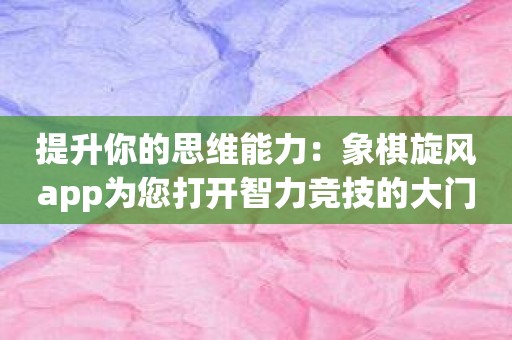 提升你的思维能力：象棋旋风app为您打开智力竞技的大门